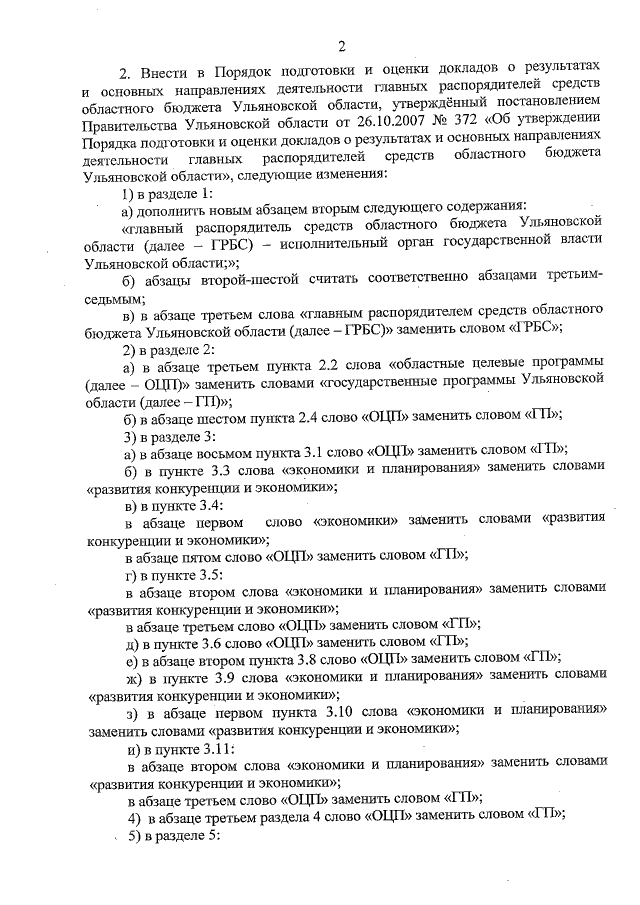 2

2. Внести в Порядок подготовки и оценки докладов о результатах и основных направлениях деятельности главных распорядителей средств областного бюджета Ульяновской области, утверждённый постановлением Правительства Ульяновской области от 26.10.2007 № 372 «Об утверждении Порядка подготовки и оценки докладов о результатах и основных направлениях деятельности главных распорядителей средств областного бюджета Ульяновской области», следующие изменения:

1) в разделе 1:

а) дополнить новым абзацем вторым следующего содержания:

«главный распорядитель средств областного бюджета Ульяновской области (далее – ГРБС) – исполнительный орган государственной власти Ульяновской области;»;

б) абзацы второй-шестой считать соответственно абзацами третьим-седьмым;

в) в абзаце третьем слова «главным распорядителем средств областного бюджета Ульяновской области (далее – ГРБС)» заменить словом «ГРБС»;

2) в разделе 2:

а) в абзаце третьем пункта 2.2 слова «областные целевые программы (далее – ОЦП)» заменить словами «государственные программы Ульяновской области (далее – ГП)»;

б) в абзаце шестом пункта 2.4 слово «ОЦП» заменить словом «ГП»;

3) в разделе 3:

а) в абзаце восьмом пункта 3.1 слово «ОЦП» заменить словом «ГП»;

б) в пункте 3.3 слова «экономики и планирования» заменить словами «развития конкуренции и экономики»;

в) в пункте 3.4:

в абзаце первом слово «экономики» заменить словами «развития конкуренции и экономики»;

в абзаце пятом слово «ОЦП» заменить словом «ГП»;

г) в пункте 3.5:

в абзаце втором слова «экономики и планирования» заменить словами «развития конкуренции и экономики»;

в абзаце третьем слово «ОЦП» заменить словом «ГП»;

д) в пункте 3.6 слово «ОЦП» заменить словом «ГП»;

е) в абзаце втором пункта 3.8 слово «ОЦП» заменить словом «ГП»;

ж) в пункте 3.9 слова «экономики и планирования» заменить словами «развития конкуренции и экономики»;

з) в абзаце первом пункта 3.10 слова «экономики и планирования» заменить словами «развития конкуренции и экономики»;

и) в пункте 3.11:

в абзаце втором слова «экономики и планирования» заменить словами «развития конкуренции и экономики»;

в абзаце третьем слово «ОЦП» заменить словом «ГП»;

4) в абзаце третьем раздела 4 слово «ОЦП» заменить словом «ГП»;

5) в разделе 5: